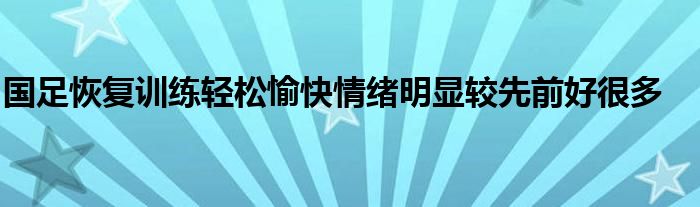 国足恢复训练轻松愉快情绪明显较先前好很多